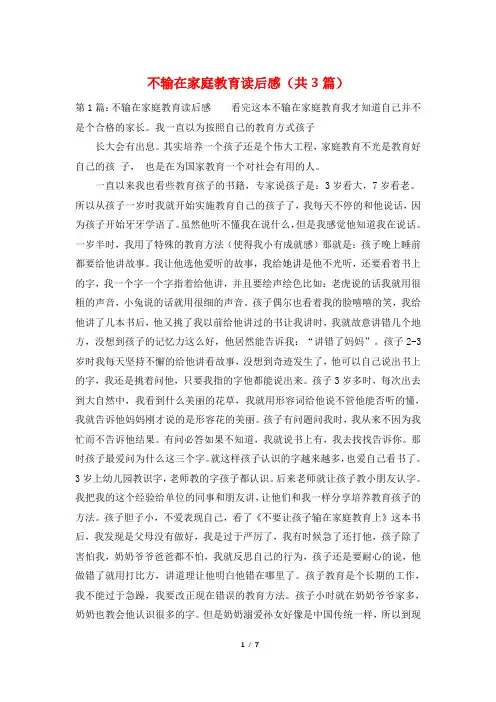 不输在家庭教育读后感（共3篇）

第1篇：不输在家庭教育读后感　　看完这本不输在家庭教育我才知道自己并不是个合格的家长。我一直以为按照自己的教育方式孩子

长大会有出息。其实培养一个孩子还是个伟大工程，家庭教育不光是教育好自己的孩 子， 也是在为国家教育一个对社会有用的人。

一直以来我也看些教育孩子的书籍，专家说孩子是：3岁看大，7岁看老。所以从孩子一岁时我就开始实施教育自己的孩子了，我每天不停的和他说话，因为孩子开始牙牙学语了。虽然他听不懂我在说什么，但是我感觉他知道我在说话。一岁半时，我用了特殊的教育方法（使得我小有成就感）那就是：孩子晚上睡前都要给他讲故事。我让他选他爱听的故事，我给她讲是他不光听，还要看着书上的字，我一个字一个字指着给他讲，并且要绘声绘色比如：老虎说的话我就用很粗的声音，小兔说的话就用很细的声音。孩子偶尔也看着我的脸嘻嘻的笑，我给他讲了几本书后，他又挑了我以前给他讲过的书让我讲时，我就故意讲错几个地方，没想到孩子的记忆力这么好，他居然能告诉我：“讲错了妈妈”。孩子2-3岁时我每天坚持不懈的给他讲看故事，没想到奇迹发生了，他可以自己说出书上的字，我还是挑着问他，只要我指的字他都能说出来。孩子3岁多时，每次出去到大自然中，我看到什么美丽的花草，我就用形容词给他说不管他能否听的懂，我就告诉他妈妈刚才说的是形容花的美丽。孩子有问题问我时，我从来不因为我忙而不告诉他结果。有问必答如果不知道，我就说书上有，我去找找告诉你。那时孩子最爱问为什么这三个字。就这样孩子认识的字越来越多，也爱自己看书了。3岁上幼儿园教识字，老师教的字孩子都认识。后来老师就让孩子教小朋友认字。我把我的这个经验给单位的同事和朋友讲，让他们和我一样分享培养教育孩子的方法。孩子胆子小，不爱表现自己，看了《不要让孩子输在家庭教育上》这本书后，我发现是父母没有做好，我是过于严厉了，我有时候急了还打他，孩子除了害怕我，奶奶爷爷爸爸都不怕，我就反思自己的行为，孩子还是要耐心的说，他做错了就用打比方，讲道理让他明白他错在哪里了。孩子教育是个长期的工作，我不能过于急躁，我要改正现在错误的教育方法。孩子小时就在奶奶爷爷家多，奶奶也教会他认识很多的字。但是奶奶溺爱孙女好像是中国传统一样，所以到现

1 / 7